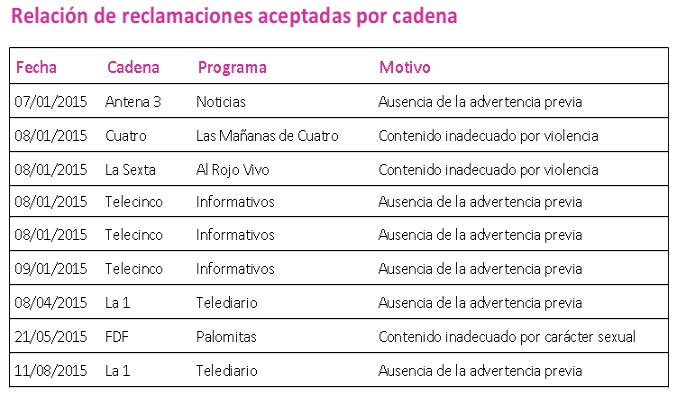 Relación de reclamaciones aceptadas por cadena

| Fecha | Cadena | Programa | Motivo |
|---|---|---|---|
| 07/01/2015 | Antena 3 | Noticias | Ausencia de la advertencia previa |
| 08/01/2015 | Cuatro | Las Mañanas de Cuatro | Contenido inadecuado por violencia |
| 08/01/2015 | La Sexta | Al Rojo Vivo | Contenido inadecuado por violencia |
| 08/01/2015 | Telecinco | Informativos | Ausencia de la advertencia previa |
| 08/01/2015 | Telecinco | Informativos | Ausencia de la advertencia previa |
| 09/01/2015 | Telecinco | Informativos | Ausencia de la advertencia previa |
| 08/04/2015 | La 1 | Telediario | Ausencia de la advertencia previa |
| 21/05/2015 | FDF | Palomitas | Contenido inadecuado por carácter sexual |
| 11/08/2015 | La 1 | Telediario | Ausencia de la advertencia previa |